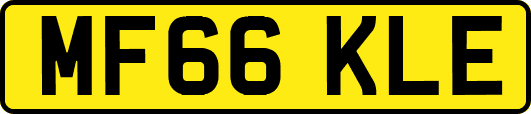 MF66 KLE